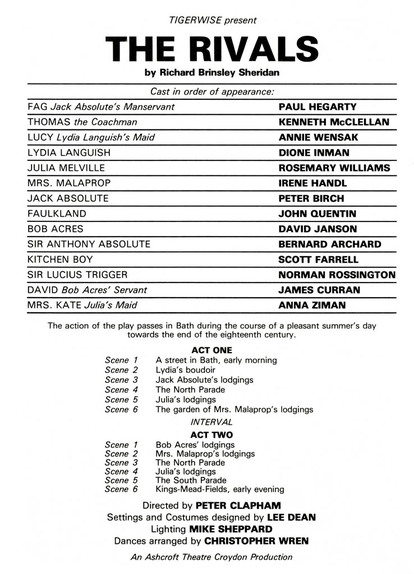 TIGERWISE present

THE RIVALS

by Richard Brinsley Sheridan

Cast in order of appearance:

| | |
|---|---|
| FAG Jack Absolute's Manservant | PAUL HEGARTY |
| THOMAS the Coachman | KENNETH McCLELLAN |
| LUCY Lydia Languish's Maid | ANNIE WENSAK |
| LYDIA LANGUISH | DIONE INMAN |
| JULIA MELVILLE | ROSEMARY WILLIAMS |
| MRS. MALAPROP | IRENE HANDL |
| JACK ABSOLUTE | PETER BIRCH |
| FAULKLAND | JOHN QUENTIN |
| BOB ACRES | DAVID JANSON |
| SIR ANTHONY ABSOLUTE | BERNARD ARCHARD |
| KITCHEN BOY | SCOTT FARRELL |
| SIR LUCIUS TRIGGER | NORMAN ROSSINGTON |
| DAVID Bob Acres' Servant | JAMES CURRAN |
| MRS. KATE Julia's Maid | ANNA ZIMAN |

The action of the play passes in Bath during the course of a pleasant summer's day towards the end of the eighteenth century.

ACT ONE
Scene 1 A street in Bath, early morning
Scene 2 Lydia's boudoir
Scene 3 Jack Absolute's lodgings
Scene 4 The North Parade
Scene 5 Julia's lodgings
Scene 6 The garden of Mrs. Malaprop's lodgings

INTERVAL

ACT TWO
Scene 1 Bob Acres' lodgings
Scene 2 Mrs. Malaprop's lodgings
Scene 3 The North Parade
Scene 4 Julia's lodgings
Scene 5 The South Parade
Scene 6 Kings-Mead-Fields, early evening

Directed by PETER CLAPHAM
Settings and Costumes designed by LEE DEAN
Lighting MIKE SHEPPARD
Dances arranged by CHRISTOPHER WREN

An Ashcroft Theatre Croydon Production